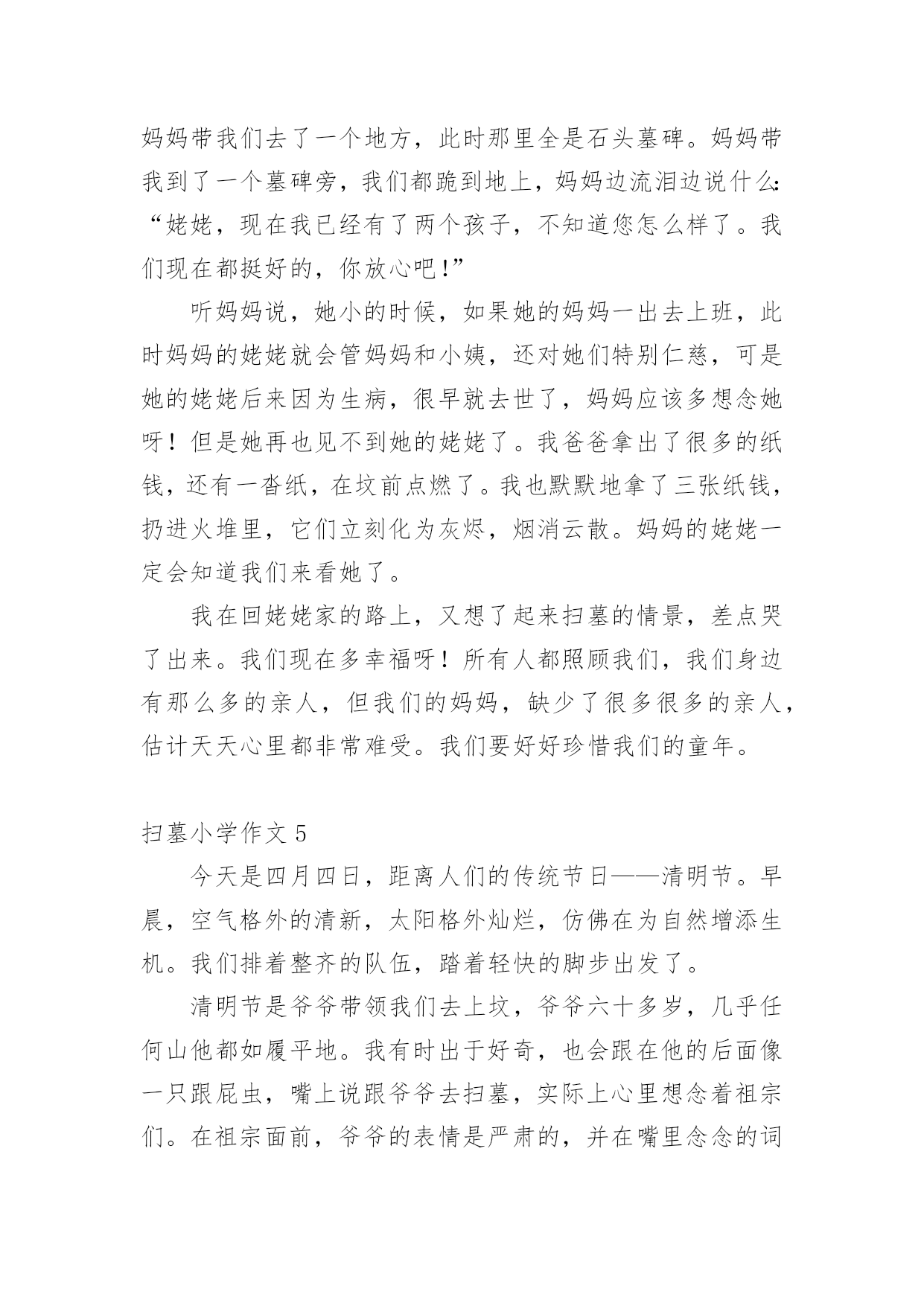 妈妈带我们去了一个地方，此时那里全是石头墓碑。妈妈带我到了一个墓碑旁，我们都跪到地上，妈妈边流泪边说什么：“姥姥，现在我已经有了两个孩子，不知道您怎么样了。我们现在都挺好的，你放心吧！”

听妈妈说，她小的时候，如果她的妈妈一出去上班，此时妈妈的姥姥就会管妈妈和小姨，还对她们特别仁慈，可是她的姥姥后来因为生病，很早就去世了，妈妈应该多想念她呀！但是她再也见不到她的姥姥了。我爸爸拿出了很多的纸钱，还有一沓纸，在坟前点燃了。我也默默地拿了三张纸钱，扔进火堆里，它们立刻化为灰烬，烟消云散。妈妈的姥姥一定会知道我们来看她了。

我在回姥姥家的路上，又想了起来扫墓的情景，差点哭了出来。我们现在多幸福呀！所有人都照顾我们，我们身边有那么多的亲人，但我们的妈妈，缺少了很多很多的亲人，估计天天心里都非常难受。我们要好好珍惜我们的童年。

扫墓小学作文 5

今天是四月四日，距离人们的传统节日——清明节。早晨，空气格外的清新，太阳格外灿烂，仿佛在为自然增添生机。我们排着整齐的队伍，踏着轻快的脚步出发了。

清明节是爷爷带领我们去上坟，爷爷六十多岁，几乎任何山他都如履平地。我有时出于好奇，也会跟在他的后面像一只跟屁虫，嘴上说跟爷爷去扫墓，实际上心里想念着祖宗们。在祖宗面前，爷爷的表情是严肃的，并在嘴里念念的词